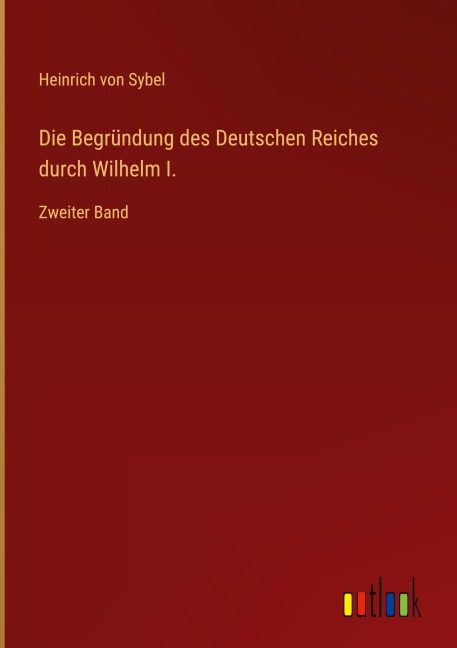 Heinrich von Sybel

Die Begründung des Deutschen Reiches durch Wilhelm I.

Zweiter Band

outlook